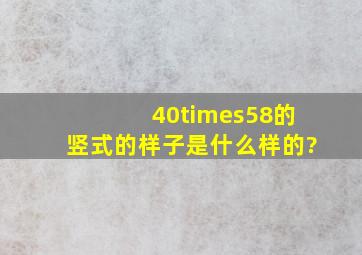 40times58的竖式的样子是什么样的?